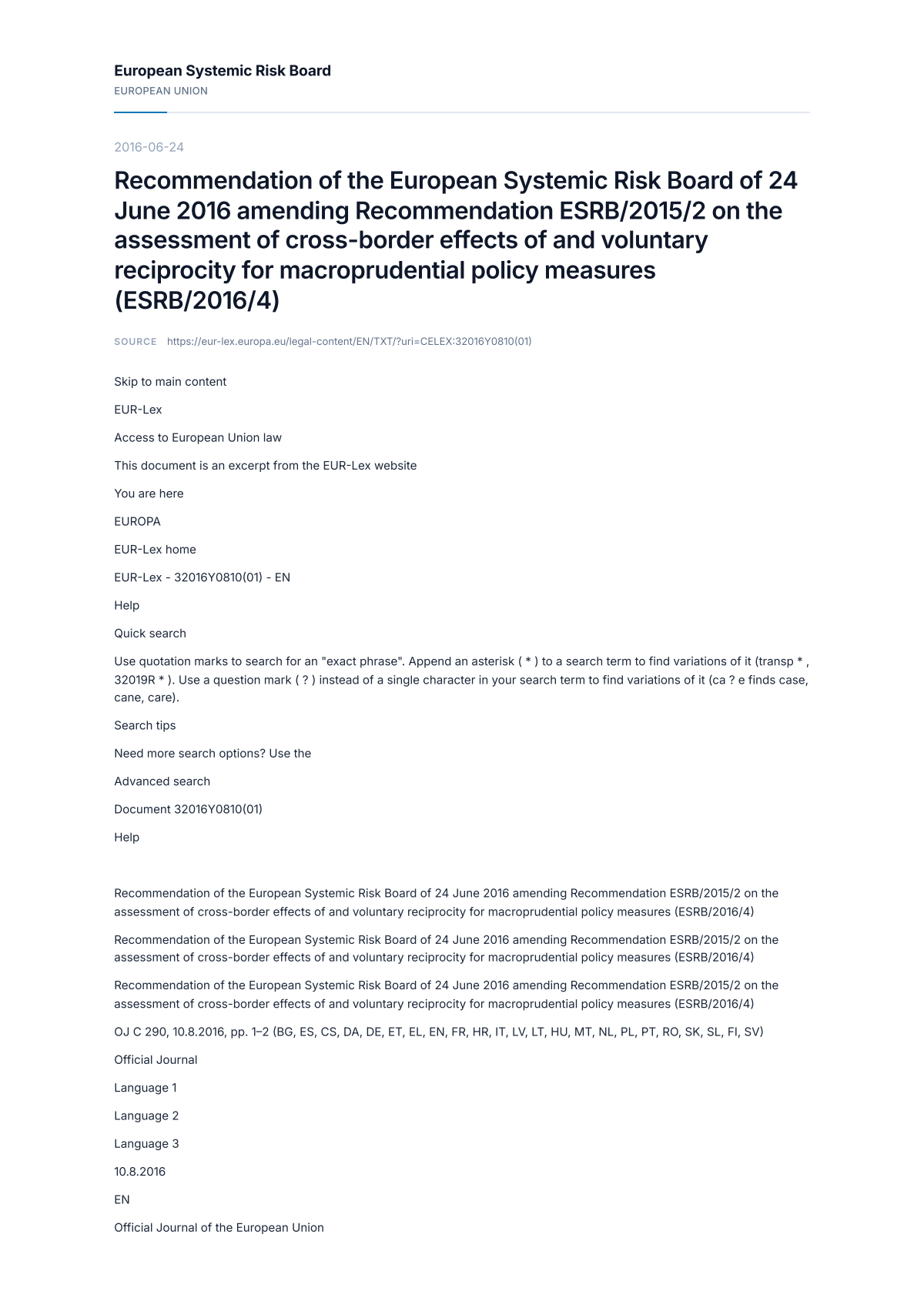 European Systemic Risk Board
EUROPEAN UNION

2016-06-24

Recommendation of the European Systemic Risk Board of 24 June 2016 amending Recommendation ESRB/2015/2 on the assessment of cross-border effects of and voluntary reciprocity for macroprudential policy measures (ESRB/2016/4)

SOURCE https://eur-lex.europa.eu/legal-content/EN/TXT/?uri=CELEX:32016Y0810(01)

Skip to main content

EUR-Lex

Access to European Union law

This document is an excerpt from the EUR-Lex website

You are here

EUROPA

EUR-Lex home

EUR-Lex - 32016Y0810(01) - EN

Help

Quick search

Use quotation marks to search for an "exact phrase". Append an asterisk ( * ) to a search term to find variations of it (transp * , 32019R * ). Use a question mark ( ? ) instead of a single character in your search term to find variations of it (ca ? e finds case, cane, care).

Search tips

Need more search options? Use the

Advanced search

Document 32016Y0810(01)

Help

Recommendation of the European Systemic Risk Board of 24 June 2016 amending Recommendation ESRB/2015/2 on the assessment of cross-border effects of and voluntary reciprocity for macroprudential policy measures (ESRB/2016/4)

Recommendation of the European Systemic Risk Board of 24 June 2016 amending Recommendation ESRB/2015/2 on the assessment of cross-border effects of and voluntary reciprocity for macroprudential policy measures (ESRB/2016/4)

Recommendation of the European Systemic Risk Board of 24 June 2016 amending Recommendation ESRB/2015/2 on the assessment of cross-border effects of and voluntary reciprocity for macroprudential policy measures (ESRB/2016/4)

OJ C 290, 10.8.2016, pp. 1–2 (BG, ES, CS, DA, DE, ET, EL, EN, FR, HR, IT, LV, LT, HU, MT, NL, PL, PT, RO, SK, SL, FI, SV)

Official Journal

Language 1

Language 2

Language 3

10.8.2016

EN

Official Journal of the European Union